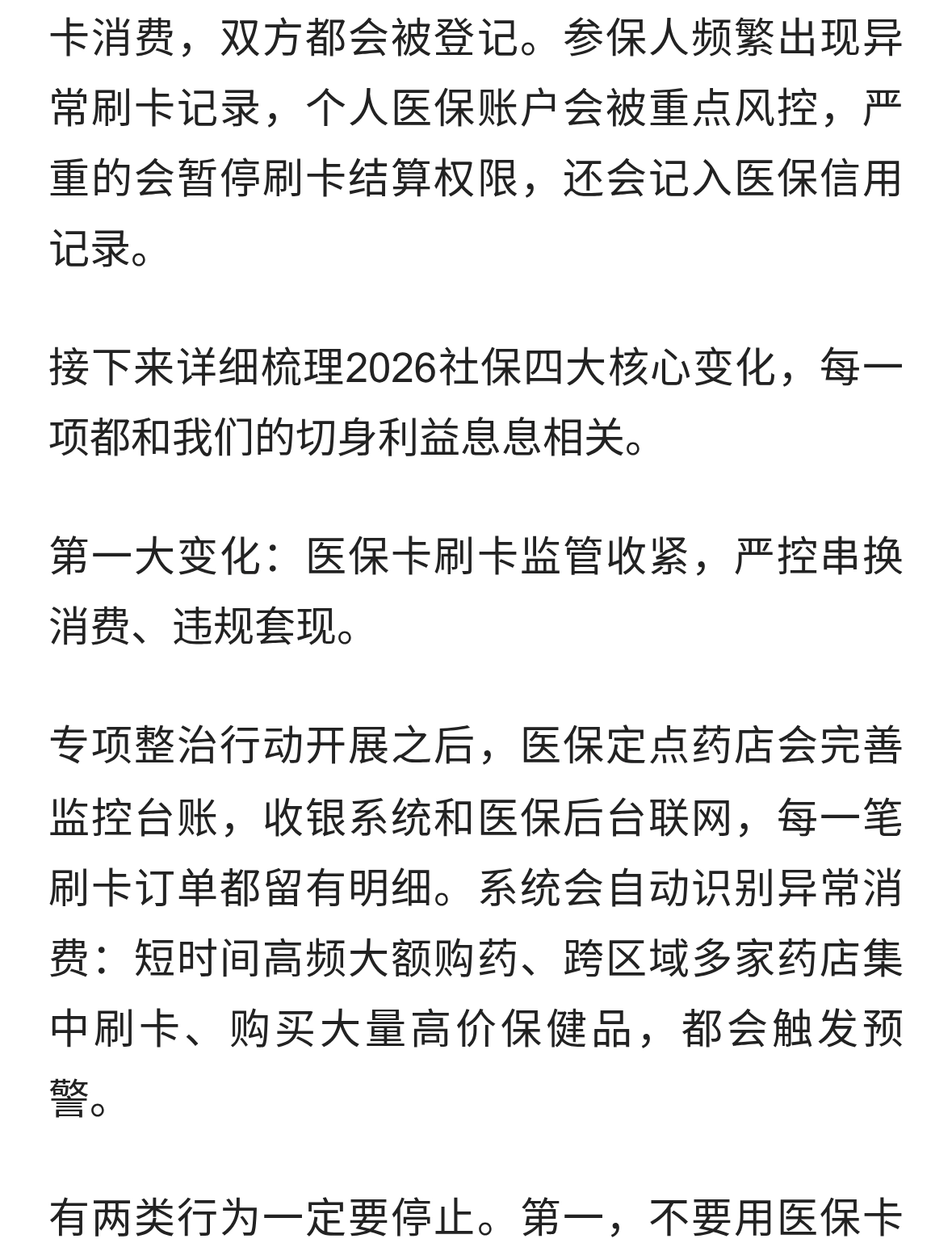 卡消费，双方都会被登记。参保人频繁出现异常刷卡记录，个人医保账户会被重点风控，严重的会暂停刷卡结算权限，还会记入医保信用记录。

接下来详细梳理2026社保四大核心变化，每一项都和我们的切身利益息息相关。

第一大变化：医保卡刷卡监管收紧，严控串换消费、违规套现。

专项整治行动开展之后，医保定点药店会完善监控台账，收银系统和医保后台联网，每一笔刷卡订单都留有明细。系统会自动识别异常消费：短时间高频大额购药、跨区域多家药店集中刷卡、购买大量高价保健品，都会触发预警。

有两类行为一定要停止。第一，不要用医保卡